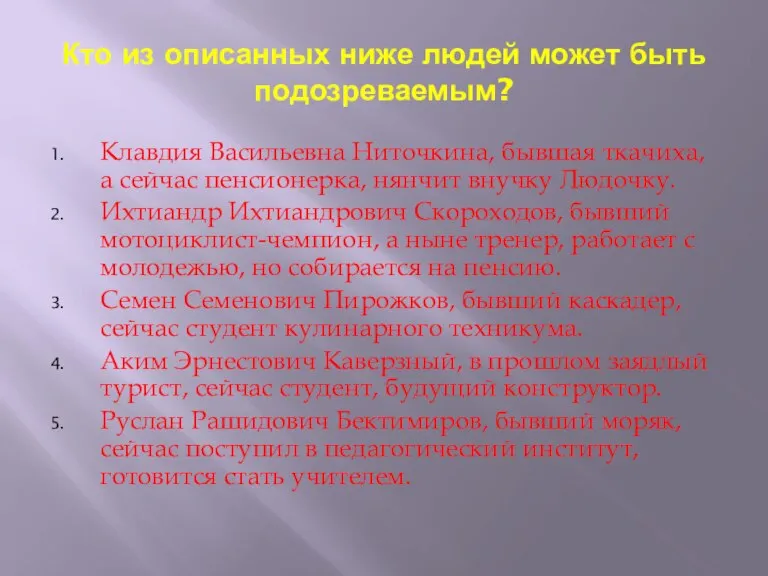 Кто из описанных ниже людей может быть подозреваемым?

1. Клавдия Васильевна Ниточкина, бывшая ткачиха, а сейчас пенсионерка, нянчит внучку Людочку.
2. Ихтиандр Ихтиандрович Скороходов, бывший мотоциклист-чемпион, а ныне тренер, работает с молодежью, но собирается на пенсию.
3. Семен Семенович Пирожков, бывший каскадер, сейчас студент кулинарного техникума.
4. Аким Эрнестович Каверзный, в прошлом заядлый турист, сейчас студент, будущий конструктор.
5. Руслан Рашидович Бектимиров, бывший моряк, сейчас поступил в педагогический институт, готовится стать учителем.